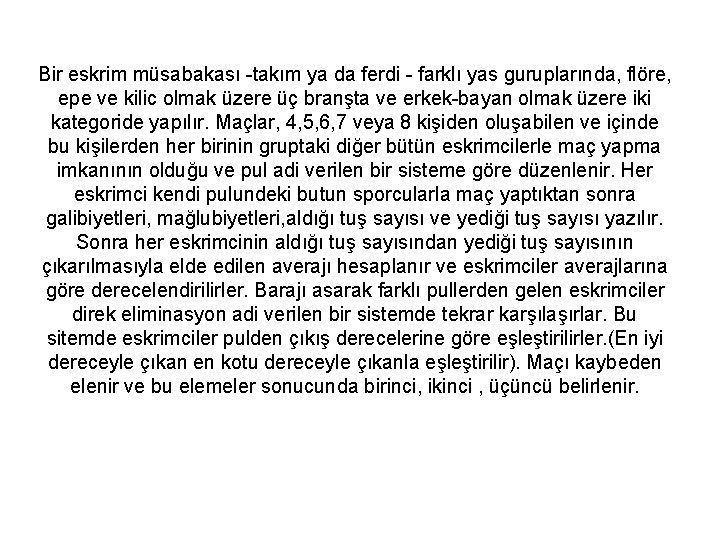 Bir eskrim müsabakası -takım ya da ferdi - farklı yas guruplarında, flöre, epe ve kilic olmak üzere üç branşta ve erkek-bayan olmak üzere iki kategoride yapılır. Maçlar, 4,5,6,7 veya 8 kişiden oluşabilen ve içinde bu kişilerden her birinin gruptaki diğer bütün eskrimcilerle maç yapma imkanının olduğu ve pul adi verilen bir sisteme göre düzenlenir. Her eskrimci kendi pulundeki butun sporcularla maç yaptıktan sonra galibiyetleri, mağlubiyetleri,aldığı tuş sayısı ve yediği tuş sayısı yazılır. Sonra her eskrimcinin aldığı tuş sayısından yediği tuş sayısının çıkarılmasıyla elde edilen averajı hesaplanır ve eskrimciler averajlarına göre derecelendirilirler. Barajı asarak farklı pullerden gelen eskrimciler direk eliminasyon adi verilen bir sistemde tekrar karşılaşırlar. Bu sitemde eskrimciler pulden çıkış derecelerine göre eşleştirilirler.(En iyi dereceyle çıkan en kotu dereceyle çıkanla eşleştirilir). Maçı kaybeden elenir ve bu elemeler sonucunda birinci, ikinci , üçüncü belirlenir.